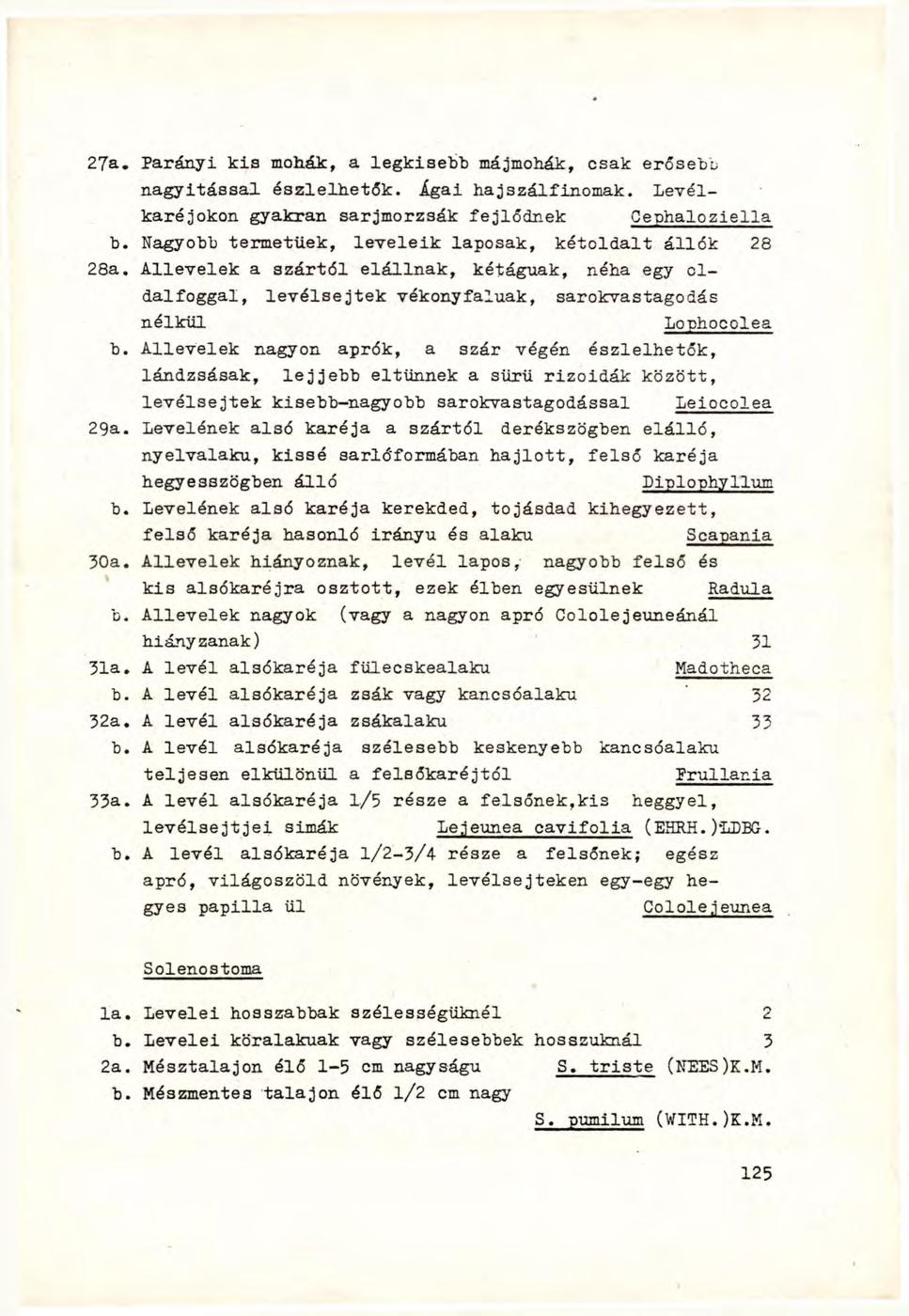 27a. Parányi kis mohák, a legkisebb májmohák, csak erősebb nagyitással észlelhetők. Ágai hajszálfinomak. Levélkaréjokon gyakran sarjmorzsák fejlődnek Cephaloziella
b. Nagyobb termetüek, leveleik laposak, kétoldalt állók 28
28a. Allevelek a szártól elállnak, kétáguak, néha egy oldalfoggal, levélsejtek vékonyfaluak, sarokvastagodás nélkül Lophocolea
b. Allevelek nagyon aprók, a szár végén észlelhetők, lándzsásak, lejjebb eltünnek a sürü rizoidák között, levélsejtek kisebb-nagyobb sarokvastagodással Leiocolea
29a. Levelének alsó karéja a szártól derékszögben elálló, nyelvalaku, kissé sarlóformában hajlott, felső karéja hegyesszögben álló Diplophyllum
b. Levelének alsó karéja kerekded, tojásdad kihegyezett, felső karéja hasonló irányu és alaku Scapania
30a. Allevelek hiányoznak, levél lapos, nagyobb felső és kis alsókaréjra osztott, ezek élben egyesülnek Radula
b. Allevelek nagyok (vagy a nagyon apró Cololejeuneánál hiányzanak) 31
31a. A levél alsókaréja fülecskealaku Madotheca
b. A levél alsókaréja zsák vagy kancsóalaku 32
32a. A levél alsókaréja zsákalaku 33
b. A levél alsókaréja szélesebb keskenyebb kancsóalaku teljesen elkülönül a felsőkaréjtól Frullania
33a. A levél alsókaréja 1/5 része a felsőnek,kis heggyel, levélsejtjei simák Lejeunea cavifolia (EHRH.)LDBG.
b. A levél alsókaréja 1/2-3/4 része a felsőnek; egész apró, világoszöld növények, levélsejteken egy-egy hegyes papilla ül Cololejeunea

Solenostoma

1a. Levelei hosszabbak szélességüknél 2
b. Levelei köralakuak vagy szélesebbek hosszuknál 3
2a. Mésztalajon élő 1-5 cm nagyságu S. triste (NEES)K.M.
b. Mészmentes talajon élő 1/2 cm nagy S. pumilum (WITH.)K.M.

125